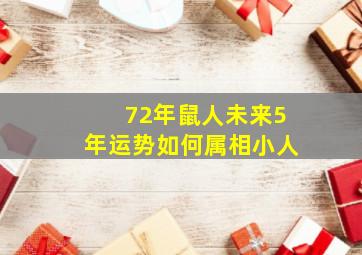 72年鼠人未来5年运势如何属相小人